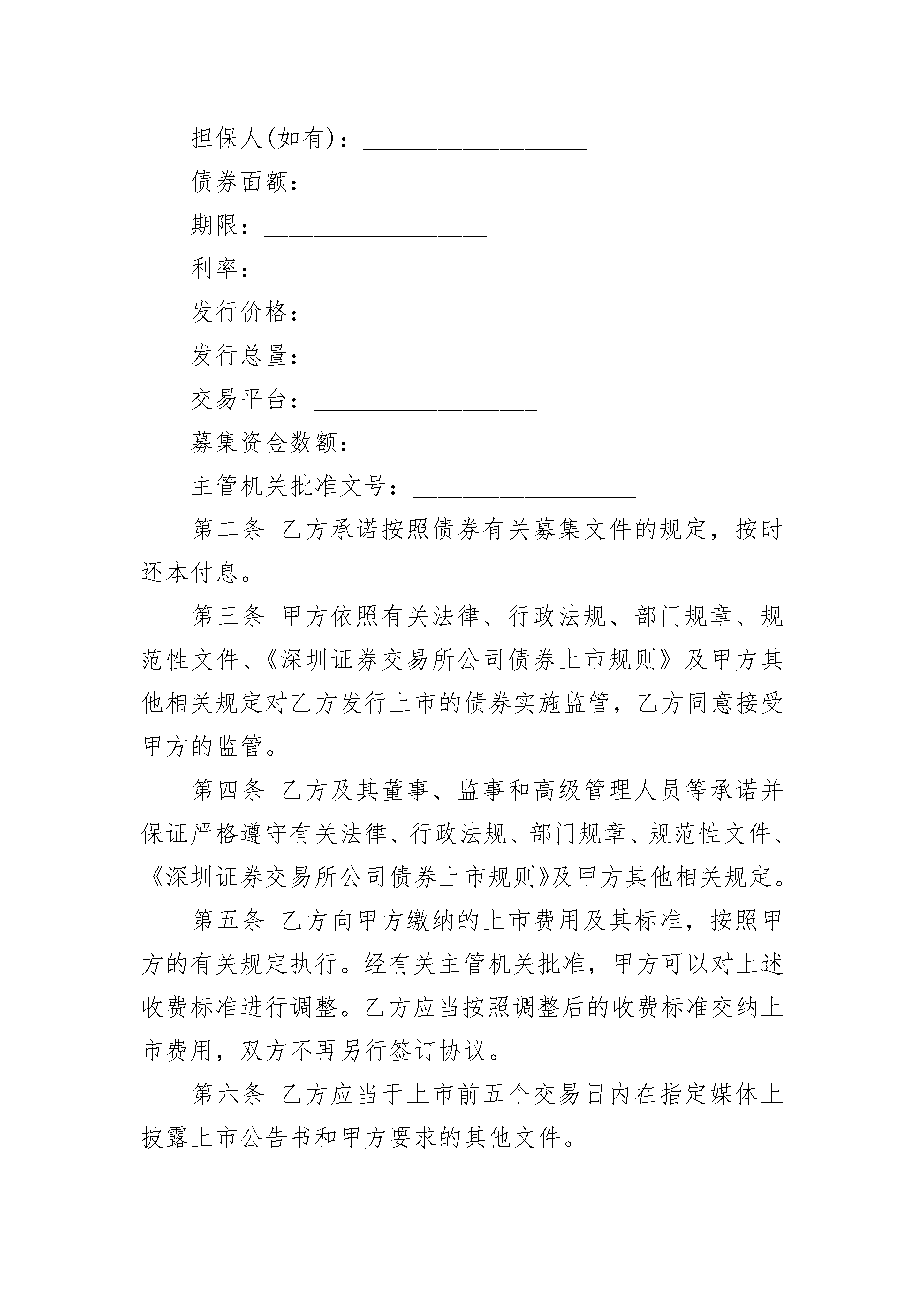 担保人(如有)：__________________

债券面额：__________________

期限：__________________

利率：__________________

发行价格：__________________

发行总量：__________________

交易平台：__________________

募集资金数额：__________________

主管机关批准文号：__________________

第二条 乙方承诺按照债券有关募集文件的规定，按时还本付息。

第三条 甲方依照有关法律、行政法规、部门规章、规范性文件、《深圳证券交易所公司债券上市规则》及甲方其他相关规定对乙方发行上市的债券实施监管，乙方同意接受甲方的监管。

第四条 乙方及其董事、监事和高级管理人员等承诺并保证严格遵守有关法律、行政法规、部门规章、规范性文件、《深圳证券交易所公司债券上市规则》及甲方其他相关规定。

第五条 乙方向甲方缴纳的上市费用及其标准，按照甲方的有关规定执行。经有关主管机关批准，甲方可以对上述收费标准进行调整。乙方应当按照调整后的收费标准交纳上市费用，双方不再另行签订协议。

第六条 乙方应当于上市前五个交易日内在指定媒体上披露上市公告书和甲方要求的其他文件。